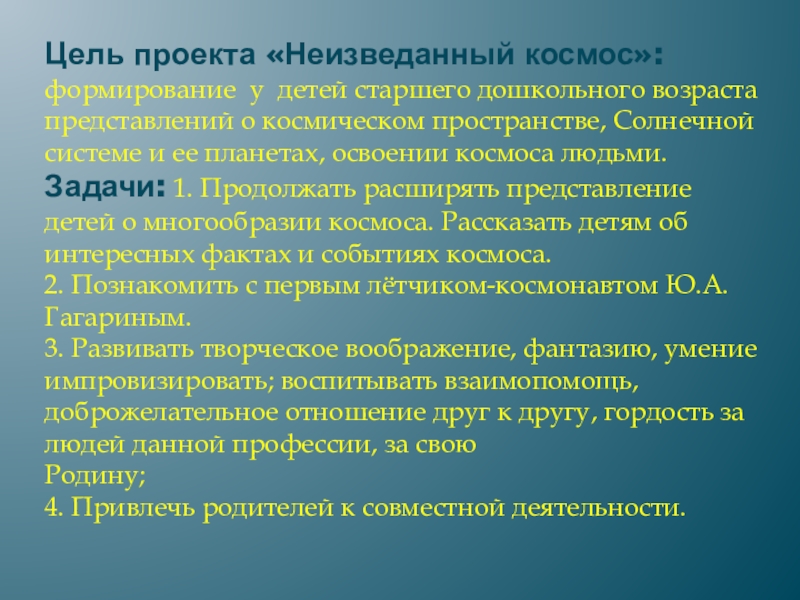 Цель проекта «Неизведанный космос»: формирование у детей старшего дошкольного возраста представлений о космическом пространстве, Солнечной системе и ее планетах, освоении космоса людьми.
Задачи: 1. Продолжать расширять представление детей о многообразии космоса. Рассказать детям об интересных фактах и событиях космоса.
2. Познакомить с первым лётчиком-космонавтом Ю.А. Гагариным.
3. Развивать творческое воображение, фантазию, умение импровизировать; воспитывать взаимопомощь, доброжелательное отношение друг к другу, гордость за людей данной профессии, за свою
Родину;
4. Привлечь родителей к совместной деятельности.